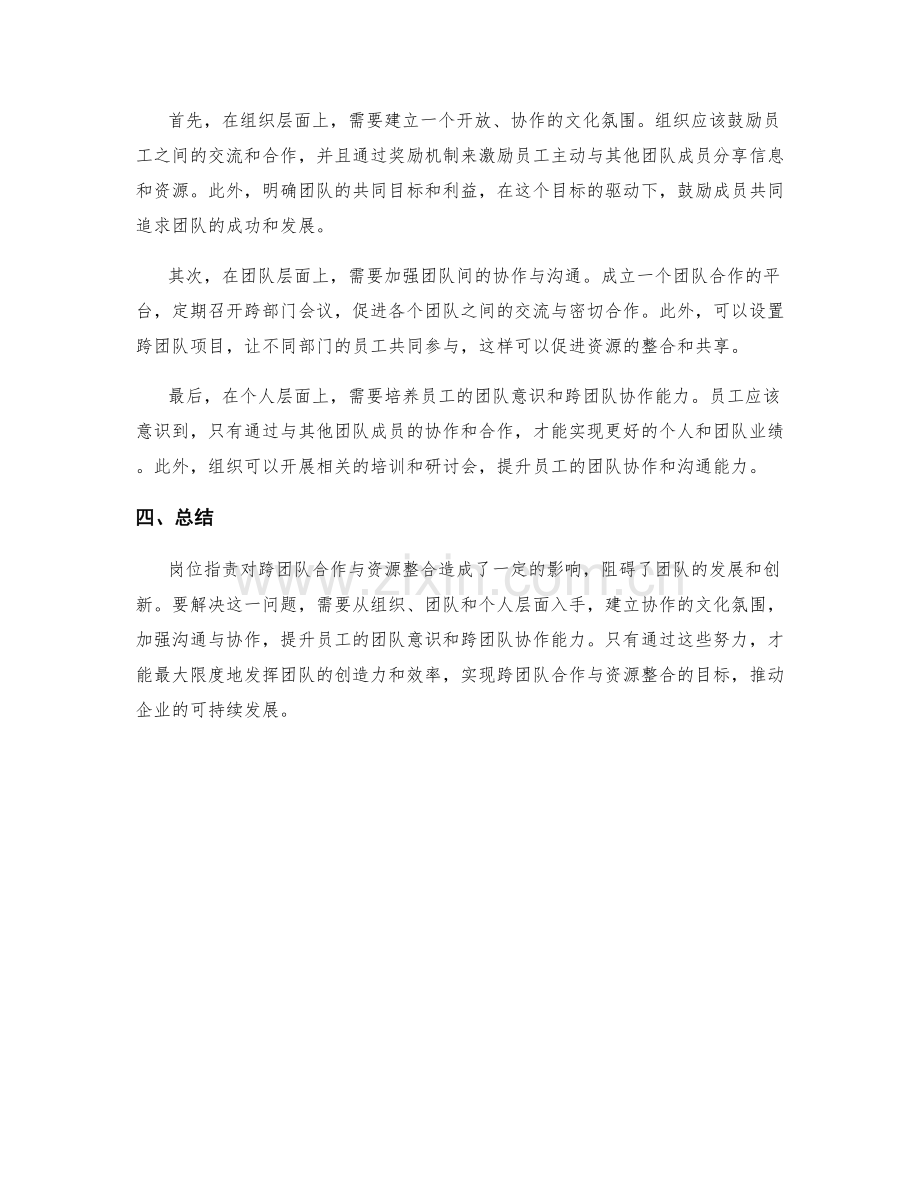 首先，在组织层面上，需要建立一个开放、协作的文化氛围。组织应该鼓励员工之间的交流和合作，并且通过奖励机制来激励员工主动与其他团队成员分享信息和资源。此外，明确团队的共同目标和利益，在这个目标的驱动下，鼓励成员共同追求团队的成功和发展。

其次，在团队层面上，需要加强团队间的协作与沟通。成立一个团队合作的平台，定期召开跨部门会议，促进各个团队之间的交流与密切合作。此外，可以设置跨团队项目，让不同部门的员工共同参与，这样可以促进资源的整合和共享。

最后，在个人层面上，需要培养员工的团队意识和跨团队协作能力。员工应该意识到，只有通过与其他团队成员的协作和合作，才能实现更好的个人和团队业绩。此外，组织可以开展相关的培训和研讨会，提升员工的团队协作和沟通能力。

四、总结

岗位指责对跨团队合作与资源整合造成了一定的影响，阻碍了团队的发展和创新。要解决这一问题，需要从组织、团队和个人层面入手，建立协作的文化氛围，加强沟通与协作，提升员工的团队意识和跨团队协作能力。只有通过这些努力，才能最大限度地发挥团队的创造力和效率，实现跨团队合作与资源整合的目标，推动企业的可持续发展。

www.zixin.com.cn